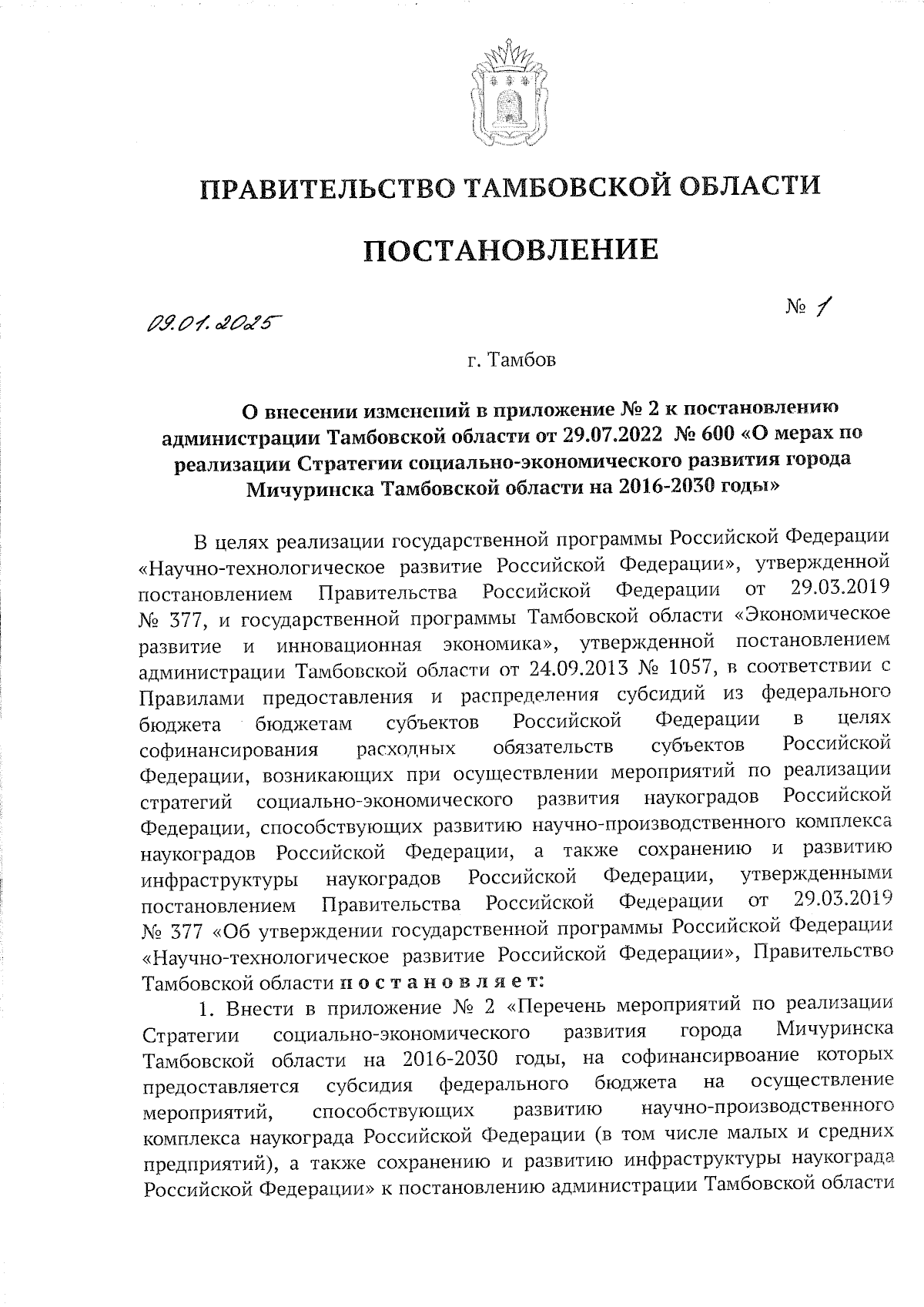 ПРАВИТЕЛЬСТВО ТАМБОВСКОЙ ОБЛАСТИ

ПОСТАНОВЛЕНИЕ

09.01.2025

№ 1

г. Тамбов

О внесении изменений в приложение № 2 к постановлению администрации Тамбовской области от 29.07.2022 № 600 «О мерах по реализации Стратегии социально-экономического развития города Мичуринска Тамбовской области на 2016-2030 годы»

В целях реализации государственной программы Российской Федерации «Научно-технологическое развитие Российской Федерации», утвержденной постановлением Правительства Российской Федерации от 29.03.2019 № 377, и государственной программы Тамбовской области «Экономическое развитие и инновационная экономика», утвержденной постановлением администрации Тамбовской области от 24.09.2013 № 1057, в соответствии с Правилами предоставления и распределения субсидий из федерального бюджета бюджетам субъектов Российской Федерации в целях софинансирования расходных обязательств субъектов Российской Федерации, возникающих при осуществлении мероприятий по реализации стратегий социально-экономического развития наукоградов Российской Федерации, способствующих развитию научно-производственного комплекса наукоградов Российской Федерации, а также сохранению и развитию инфраструктуры наукоградов Российской Федерации, утвержденными постановлением Правительства Российской Федерации от 29.03.2019 № 377 «Об утверждении государственной программы Российской Федерации «Научно-технологическое развитие Российской Федерации», Правительство Тамбовской области постановляет:

1. Внести в приложение № 2 «Перечень мероприятий по реализации Стратегии социально-экономического развития города Мичуринска Тамбовской области на 2016-2030 годы, на софинансирвоание которых предоставляется субсидия федерального бюджета на осуществление мероприятий, способствующих развитию научно-производственного комплекса наукограда Российской Федерации (в том числе малых и средних предприятий), а также сохранению и развитию инфраструктуры наукограда Российской Федерации» к постановлению администрации Тамбовской области